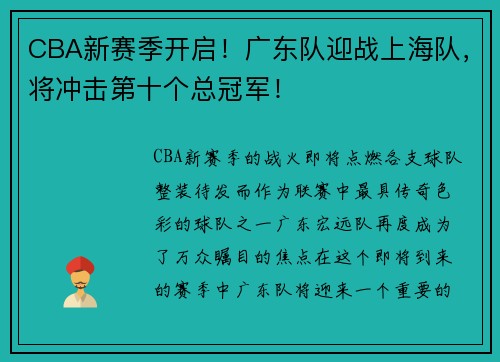 CBA新赛季开启！广东队迎战上海队，将冲击第十个总冠军！

CBA新赛季的战火即将点燃各支球队整装待发而作为联赛中最具传奇色彩的球队之一广东宏远队再度成为了万众瞩目的焦点在这个即将到来的赛季中广东队将迎来一个重要的